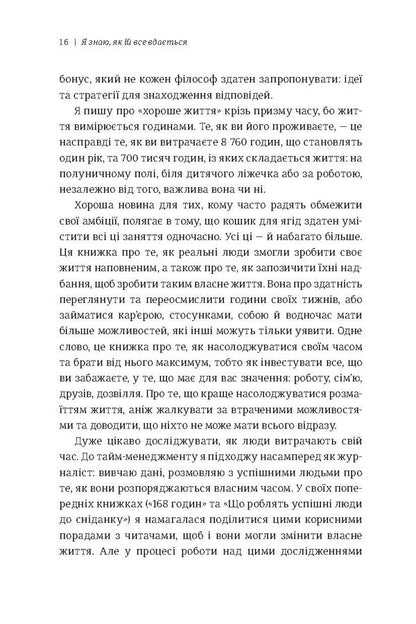 16 | Я знаю, як їй все вдається

бонус, який не кожен філософ здатен запропонувати: ідеї та стратегії для знаходження відповідей.

Я пишу про «хороше життя» крізь призму часу, бо життя вимірюється годинами. Те, як ви його проживаєте, — це насправді те, як ви витрачаєте 8 760 годин, що становлять один рік, та 700 тисяч годин, із яких складається життя: на полуничному полі, біля дитячого ліжечка або за роботою, незалежно від того, важлива вона чи ні.

Хороша новина для тих, кому часто радять обмежити свої амбіції, полягає в тому, що кошик для ягід здатен умістити всі ці заняття одночасно. Усі ці — й набагато більше. Ця книжка про те, як реальні люди змогли зробити своє життя наповненим, а також про те, як запозичити їхні надбання, щоб зробити таким власне життя. Вона про здатність переглянути та переосмислити години своїх тижнів, або займатися кар'єрою, стосунками, собою й водночас мати більше можливостей, які інші можуть тільки уявити. Одне слово, це книжка про те, як насолоджуватися своїм часом та брати від нього максимум, тобто як інвестувати все, що ви забажаєте, у те, що має для вас значення: роботу, сім'ю, друзів, дозвілля. Про те, що краще насолоджуватися розмаїттям життя, аніж жалкувати за втраченими можливостями та доводити, що ніхто не може мати всього відразу.

Дуже цікаво досліджувати, як люди витрачають свій час. До тайм-менеджменту я підходжу насамперед як журналіст: вивчаю дані, розмовляю з успішними людьми про те, як вони розпоряджаються власним часом. У своїх попередніх книжках («168 годин» та «Що роблять успішні люди до сніданку») я намагалася поділитися цими корисними порадами з читачами, щоб і вони могли змінити власне життя. Але у процесі роботи над цими дослідженнями